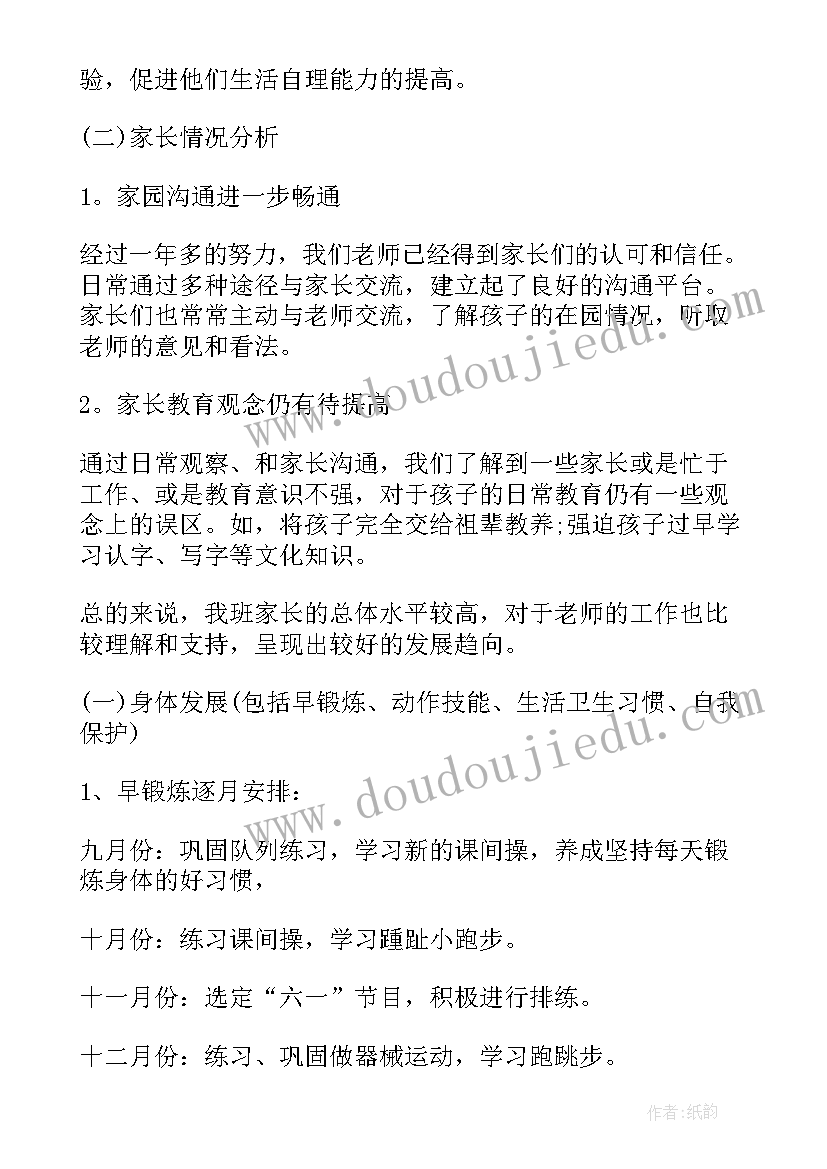 验，促进他们生活自理能力的提高。

(二)家长情况分析

1。家园沟通进一步畅通

经过一年多的努力，我们老师已经得到家长们的认可和信任。日常通过多种途径与家长交流，建立起了良好的沟通平台。家长们也常常主动与老师交流，了解孩子的在园情况，听取老师的意见和看法。

2。家长教育观念仍有待提高

通过日常观察、和家长沟通，我们了解到一些家长或是忙于工作、或是教育意识不强，对于孩子的日常教育仍有一些观念上的误区。如，将孩子完全交给祖辈教养;强迫孩子过早学习认字、写字等文化知识。

总的来说，我班家长的总体水平较高，对于老师的工作也比较理解和支持，呈现出较好的发展趋向。

(一)身体发展(包括早锻炼、动作技能、生活卫生习惯、自我保护)

1、早锻炼逐月安排：

九月份：巩固队列练习，学习新的课间操，养成坚持每天锻炼身体的好习惯，

十月份：练习课间操，学习踵趾小跑步。

十一月份：选定“六一”节目，积极进行排练。

十二月份：练习、巩固做器械运动，学习跑跳步。

www.doudoujiedu.com

www.doudoujiedu.com

作者:纸韵